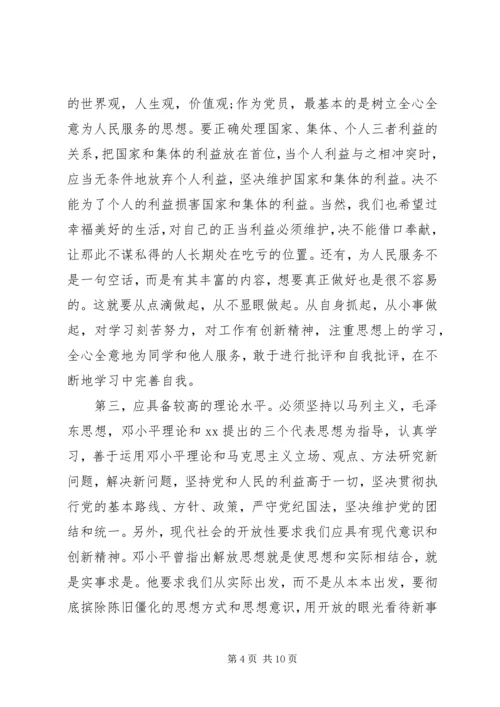 的世界观，人生观，价值观;作为党员，最基本的是树立全心全意为人民服务的思想。要正确处理国家、集体、个人三者利益的关系，把国家和集体的利益放在首位，当个人利益与之相冲突时，应当无条件地放弃个人利益，坚决维护国家和集体的利益。决不能为了个人的利益损害国家和集体的利益。当然，我们也希望过幸福美好的生活，对自己的正当利益必须维护，决不能借口奉献，让那此不谋私得的人长期处在吃亏的位置。还有，为人民服务不是一句空话，而是有其丰富的内容，想要真正做好也是很不容易的。这就要从点滴做起，从不显眼做起。从自身抓起，从小事做起，对学习刻苦努力，对工作有创新精神，注重思想上的学习，全心全意地为同学和他人服务，敢于进行批评和自我批评，在不断地学习中完善自我。

第三，应具备较高的理论水平。必须坚持以马列主义，毛泽东思想，邓小平理论和 xx 提出的三个代表思想为指导，认真学习，善于运用邓小平理论和马克思主义立场、观点、方法研究新问题，解决新问题，坚持党和人民的利益高于一切，坚决贯彻执行党的基本路线、方针、政策，严守党纪国法，坚决维护党的团结和统一。另外，现代社会的开放性要求我们应具有现代意识和创新精神。邓小平曾指出解放思想就是使思想和实际相结合，就是实事求是。他要求我们从实际出发，而不是从本本出发，要彻底摈除陈旧僵化的思想方式和思想意识，用开放的眼光看待新事

第 4 页 共 10 页